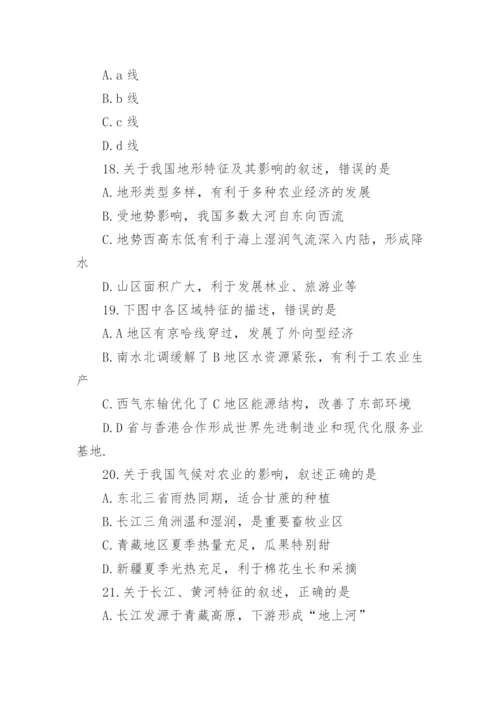 A. a 线

B. b 线

C. c 线

D. d 线

18. 关于我国地形特征及其影响的叙述，错误的是

A. 地形类型多样，有利于多种农业经济的发展

B. 受地势影响，我国多数大河自东向西流

C. 地势西高东低有利于海上湿润气流深入内陆，形成降水

D. 山区面积广大，利于发展林业、旅游业等

19. 下图中各区域特征的描述，错误的是

A. A 地区有京哈线穿过，发展了外向型经济

B. 南水北调缓解了 B 地区水资源紧张，有利于工农业生产

C. 西气东输优化了 C 地区能源结构，改善了东部环境

D. D 省与香港合作形成世界先进制造业和现代化服务业基地.

20. 关于我国气候对农业的影响，叙述正确的是

A. 东北三省雨热同期，适合甘蔗的种植

B. 长江三角洲温和湿润，是重要畜牧业区

C. 青藏地区夏季热量充足，瓜果特别甜

D. 新疆夏季光热充足，利于棉花生长和采摘

21. 关于长江、黄河特征的叙述，正确的是

A. 长江发源于青藏高原，下游形成“地上河”